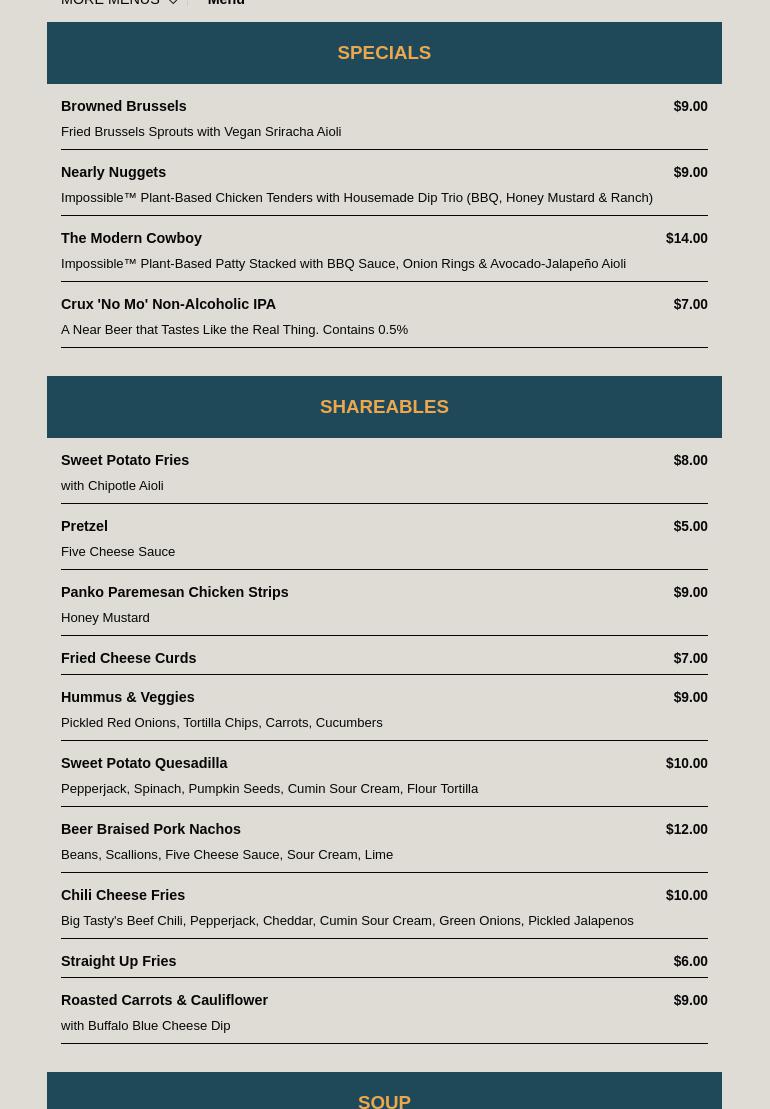 MORE MENUS Menu

SPECIALS

Browned Brussels $9.00
Fried Brussels Sprouts with Vegan Sriracha Aioli

Nearly Nuggets $9.00
Impossible™ Plant-Based Chicken Tenders with Housemade Dip Trio (BBQ, Honey Mustard & Ranch)

The Modern Cowboy $14.00
Impossible™ Plant-Based Patty Stacked with BBQ Sauce, Onion Rings & Avocado-Jalapeño Aioli

Crux 'No Mo' Non-Alcoholic IPA $7.00
A Near Beer that Tastes Like the Real Thing. Contains 0.5%

SHAREABLES

Sweet Potato Fries $8.00
with Chipotle Aioli

Pretzel $5.00
Five Cheese Sauce

Panko Paremesan Chicken Strips $9.00
Honey Mustard

Fried Cheese Curds $7.00

Hummus & Veggies $9.00
Pickled Red Onions, Tortilla Chips, Carrots, Cucumbers

Sweet Potato Quesadilla $10.00
Pepperjack, Spinach, Pumpkin Seeds, Cumin Sour Cream, Flour Tortilla

Beer Braised Pork Nachos $12.00
Beans, Scallions, Five Cheese Sauce, Sour Cream, Lime

Chili Cheese Fries $10.00
Big Tasty's Beef Chili, Pepperjack, Cheddar, Cumin Sour Cream, Green Onions, Pickled Jalapenos

Straight Up Fries $6.00

Roasted Carrots & Cauliflower $9.00
with Buffalo Blue Cheese Dip

SOUP